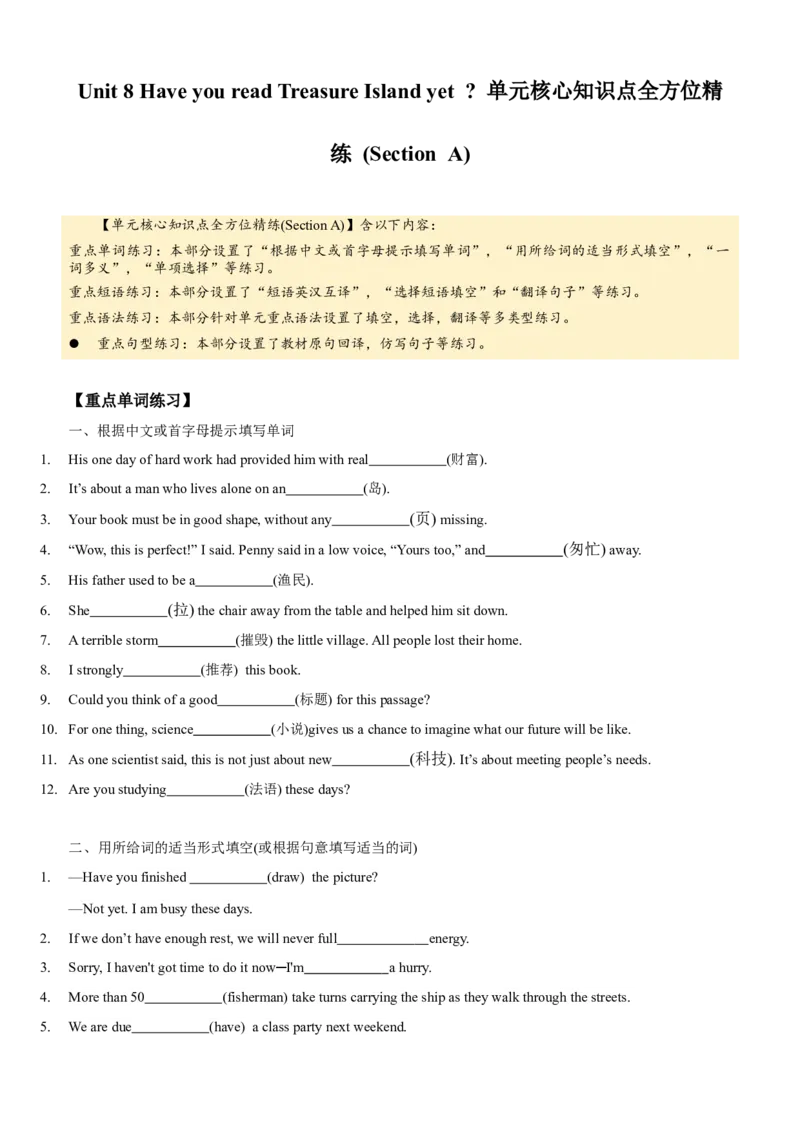 Unit 8 Have you read Treasure Island yet ？单元核心知识点全方位精练 (Section A)

【单元核心知识点全方位精练(Section A)】含以下内容：
重点单词练习：本部分设置了“根据中文或首字母提示填写单词”，“用所给词的适当形式填空”，“一词多义”，“单项选择”等练习。
重点短语练习：本部分设置了“短语英汉互译”，“选择短语填空”和“翻译句子”等练习。
重点语法练习：本部分针对单元重点语法设置了填空，选择，翻译等多类型练习。
● 重点句型练习：本部分设置了教材原句回译，仿写句子等练习。

【重点单词练习】
一、根据中文或首字母提示填写单词
1. His one day of hard work had provided him with real___________(财富).
2. It’s about a man who lives alone on an___________(岛).
3. Your book must be in good shape, without any___________(页) missing.
4. “Wow, this is perfect!” I said. Penny said in a low voice, “Yours too,” and___________(匆忙) away.
5. His father used to be a___________(渔民).
6. She___________(拉) the chair away from the table and helped him sit down.
7. A terrible storm___________(摧毁) the little village. All people lost their home.
8. I strongly___________(推荐) this book.
9. Could you think of a good___________(标题) for this passage?
10. For one thing, science___________(小说)gives us a chance to imagine what our future will be like.
11. As one scientist said, this is not just about new___________(科技). It’s about meeting people’s needs.
12. Are you studying___________(法语) these days?

二、用所给词的适当形式填空(或根据句意填写适当的词)
1. —Have you finished ___________(draw) the picture?
—Not yet. I am busy these days.
2. If we don’t have enough rest, we will never full_____________energy.
3. Sorry, I haven't got time to do it now─I'm____________a hurry.
4. More than 50___________(fisherman) take turns carrying the ship as they walk through the streets.
5. We are due___________(have) a class party next weekend.